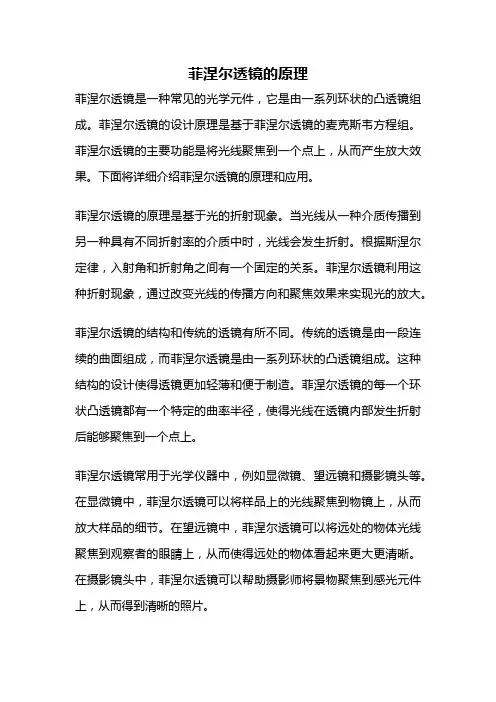 菲涅尔透镜的原理

菲涅尔透镜是一种常见的光学元件，它是由一系列环状的凸透镜组成。菲涅尔透镜的设计原理是基于菲涅尔透镜的麦克斯韦方程组。菲涅尔透镜的主要功能是将光线聚焦到一个点上，从而产生放大效果。下面将详细介绍菲涅尔透镜的原理和应用。

菲涅尔透镜的原理是基于光的折射现象。当光线从一种介质传播到另一种具有不同折射率的介质中时，光线会发生折射。根据斯涅尔定律，入射角和折射角之间有一个固定的关系。菲涅尔透镜利用这种折射现象，通过改变光线的传播方向和聚焦效果来实现光的放大。

菲涅尔透镜的结构和传统的透镜有所不同。传统的透镜是由一段连续的曲面组成，而菲涅尔透镜是由一系列环状的凸透镜组成。这种结构的设计使得透镜更加轻薄和便于制造。菲涅尔透镜的每一个环状凸透镜都有一个特定的曲率半径，使得光线在透镜内部发生折射后能够聚焦到一个点上。

菲涅尔透镜常用于光学仪器中，例如显微镜、望远镜和摄影镜头等。在显微镜中，菲涅尔透镜可以将样品上的光线聚焦到物镜上，从而放大样品的细节。在望远镜中，菲涅尔透镜可以将远处的物体光线聚焦到观察者的眼睛上，从而使得远处的物体看起来更大更清晰。在摄影镜头中，菲涅尔透镜可以帮助摄影师将景物聚焦到感光元件上，从而得到清晰的照片。